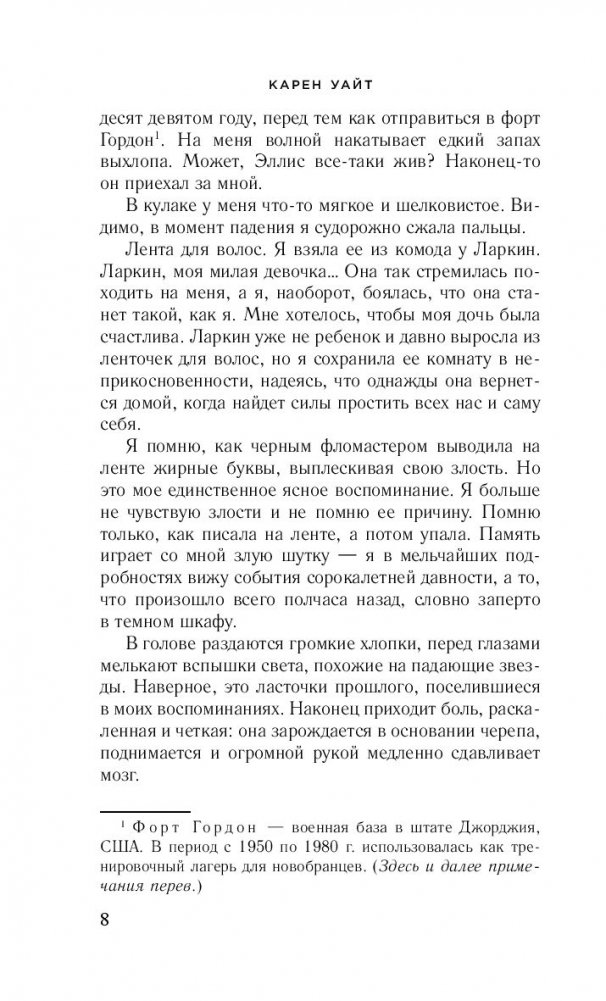 КАРЕН УАЙТ

десят девятом году, перед тем как отправиться в форт Гордон$^1$. На меня волной накатывает едкий запах выхлопа. Может, Эллис все-таки жив? Наконец-то он приехал за мной.

В кулаке у меня что-то мягкое и шелковистое. Видимо, в момент падения я судорожно сжала пальцы.

Лента для волос. Я взяла ее из комода у Ларкин. Ларкин, моя милая девочка... Она так стремилась походить на меня, а я, наоборот, боялась, что она станет такой, как я. Мне хотелось, чтобы моя дочь была счастлива. Ларкин уже не ребенок и давно выросла из ленточек для волос, но я сохранила ее комнату в неприкосновенности, надеясь, что однажды она вернется домой, когда найдет силы простить всех нас и саму себя.

Я помню, как черным фломастером выводила на ленте жирные буквы, выплескивая свою злость. Но это мое единственное ясное воспоминание. Я больше не чувствую злости и не помню ее причину. Помню только, как писала на ленте, а потом упала. Память играет со мной злую шутку — я в мельчайших подробностях вижу события сорокалетней давности, а то, что произошло всего полчаса назад, словно заперто в темном шкафу.

В голове раздаются громкие хлопки, перед глазами мелькают вспышки света, похожие на падающие звезды. Наверное, это ласточки прошлого, поселившиеся в моих воспоминаниях. Наконец приходит боль, раскаленная и четкая: она зарождается в основании черепа, поднимается и огромной рукой медленно сдавливает мозг.

$^1$ Форт Гордон — военная база в штате Джорджия, США. В период с 1950 по 1980 г. использовалась как тренировочный лагерь для новобранцев. (Здесь и далее примечания перев.)

8